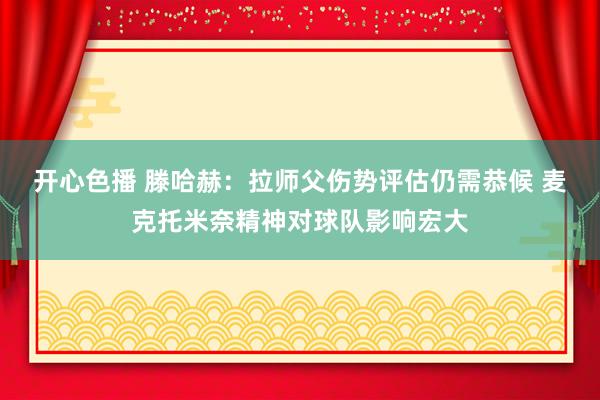 开心色播 滕哈赫：拉师父伤势评估仍需恭候 麦克托米奈精神对球队影响宏大